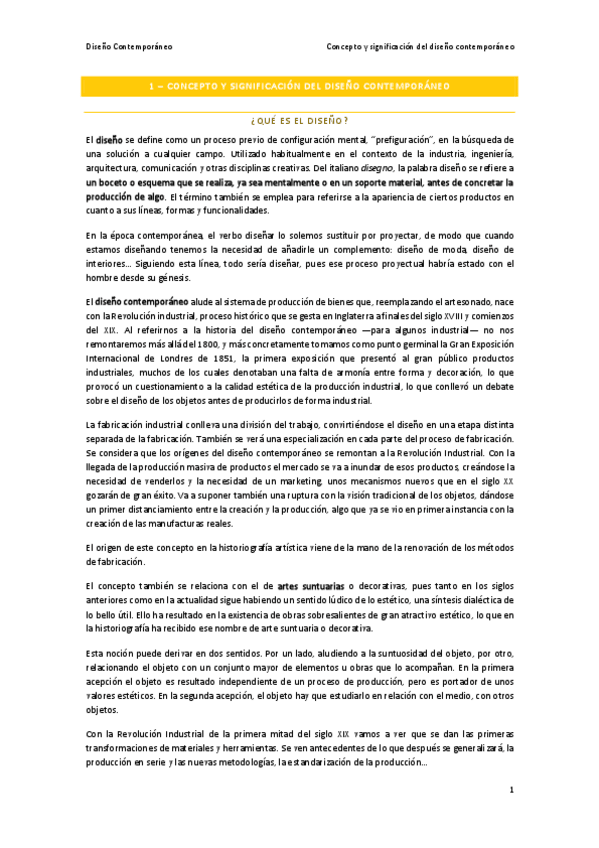 Diseño Contemporáneo

Concepto y significación del diseño contemporáneo

1 – CONCEPTO Y SIGNIFICACIÓN DEL DISEÑO CONTEMPORÁNEO

¿QUÉ ES EL DISEÑO?

El diseño se define como un proceso previo de configuración mental, "prefiguración", en la búsqueda de una solución a cualquier campo. Utilizado habitualmente en el contexto de la industria, ingeniería, arquitectura, comunicación y otras disciplinas creativas. Del italiano disegno, la palabra diseño se refiere a un boceto o esquema que se realiza, ya sea mentalmente o en un soporte material, antes de concretar la producción de algo. El término también se emplea para referirse a la apariencia de ciertos productos en cuanto a sus líneas, formas y funcionalidades.

En la época contemporánea, el verbo diseñar lo solemos sustituir por proyectar, de modo que cuando estamos diseñando tenemos la necesidad de añadirle un complemento: diseño de moda, diseño de interiores… Siguiendo esta línea, todo sería diseñar, pues ese proceso proyectual habría estado con el hombre desde su génesis.

El diseño contemporáneo alude al sistema de producción de bienes que, reemplazando el artesonado, nace con la Revolución industrial, proceso histórico que se gesta en Inglaterra a finales del siglo XVIII y comienzos del XIX. Al referirnos a la historia del diseño contemporáneo —para algunos industrial— no nos remontaremos más allá del 1800, y más concretamente tomamos como punto germinal la Gran Exposición Internacional de Londres de 1851, la primera exposición que presentó al gran público productos industriales, muchos de los cuales denotaban una falta de armonía entre forma y decoración, lo que provocó un cuestionamiento a la calidad estética de la producción industrial, lo que conllevó un debate sobre el diseño de los objetos antes de producirlos de forma industrial.

La fabricación industrial conlleva una división del trabajo, convirtiéndose el diseño en una etapa distinta separada de la fabricación. También se verá una especialización en cada parte del proceso de fabricación. Se considera que los orígenes del diseño contemporáneo se remontan a la Revolución Industrial. Con la llegada de la producción masiva de productos el mercado se va a inundar de esos productos, creándose la necesidad de venderlos y la necesidad de un marketing, unos mecanismos nuevos que en el siglo XX gozarán de gran éxito. Va a suponer también una ruptura con la visión tradicional de los objetos, dándose un primer distanciamiento entre la creación y la producción, algo que ya se vio en primera instancia con la creación de las manufacturas reales.

El origen de este concepto en la historiografía artística viene de la mano de la renovación de los métodos de fabricación.

El concepto también se relaciona con el de artes suntuarias o decorativas, pues tanto en los siglos anteriores como en la actualidad sigue habiendo un sentido lúdico de lo estético, una síntesis dialéctica de lo bello útil. Ello ha resultado en la existencia de obras sobresalientes de gran atractivo estético, lo que en la historiografía ha recibido ese nombre de arte suntuaria o decorativa.

Esta noción puede derivar en dos sentidos. Por un lado, aludiendo a la suntuosidad del objeto, por otro, relacionando el objeto con un conjunto mayor de elementos u obras que lo acompañan. En la primera acepción el objeto es resultado independiente de un proceso de producción, pero es portador de unos valores estéticos. En la segunda acepción, el objeto hay que estudiarlo en relación con el medio, con otros objetos.

Con la Revolución Industrial de la primera mitad del siglo XIX vamos a ver que se dan las primeras transformaciones de materiales y herramientas. Se ven antecedentes de lo que después se generalizará, la producción en serie y las nuevas metodologías, la estandarización de la producción…

1